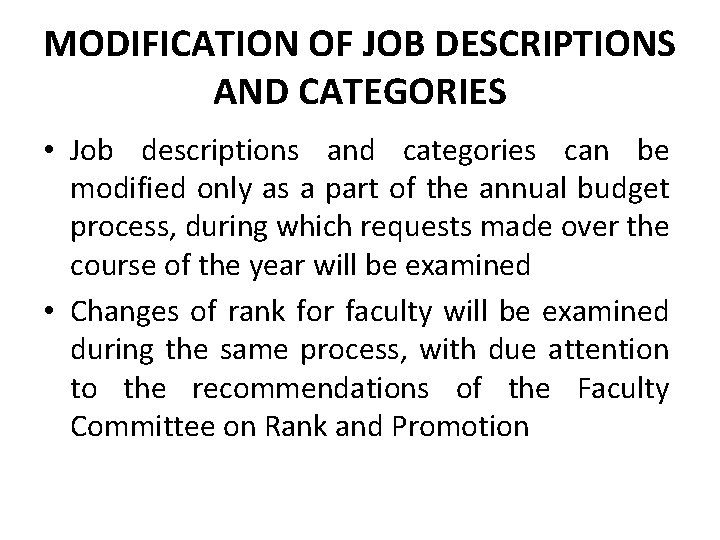 MODIFICATION OF JOB DESCRIPTIONS AND CATEGORIES

• Job descriptions and categories can be modified only as a part of the annual budget process, during which requests made over the course of the year will be examined

• Changes of rank for faculty will be examined during the same process, with due attention to the recommendations of the Faculty Committee on Rank and Promotion